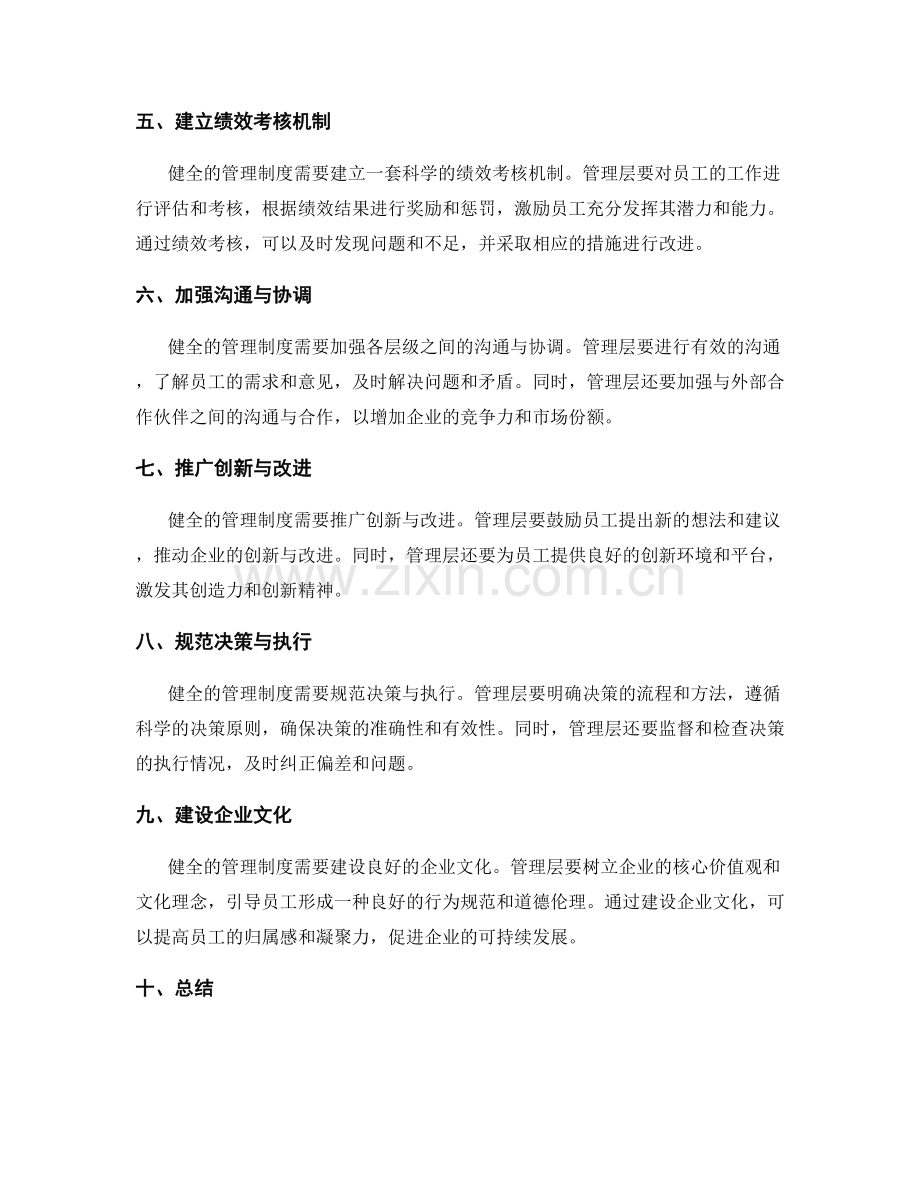 五、建立绩效考核机制

健全的管理制度需要建立一套科学的绩效考核机制。管理层要对员工的工作进行评估和考核，根据绩效结果进行奖励和惩罚，激励员工充分发挥其潜力和能力。通过绩效考核，可以及时发现问题和不足，并采取相应的措施进行改进。

六、加强沟通与协调

健全的管理制度需要加强各层级之间的沟通与协调。管理层要进行有效的沟通，了解员工的需求和意见，及时解决问题和矛盾。同时，管理层还要加强与外部合作伙伴之间的沟通与合作，以增加企业的竞争力和市场份额。

七、推广创新与改进

健全的管理制度需要推广创新与改进。管理层要鼓励员工提出新的想法和建议，推动企业的创新与改进。同时，管理层还要为员工提供良好的创新环境和平台，激发其创造力和创新精神。

八、规范决策与执行

健全的管理制度需要规范决策与执行。管理层要明确决策的流程和方法，遵循科学的决策原则，确保决策的准确性和有效性。同时，管理层还要监督和检查决策的执行情况，及时纠正偏差和问题。

九、建设企业文化

健全的管理制度需要建设良好的企业文化。管理层要树立企业的核心价值观和文化理念，引导员工形成一种良好的行为规范和道德伦理。通过建设企业文化，可以提高员工的归属感和凝聚力，促进企业的可持续发展。

十、总结

www.zixin.com.cn